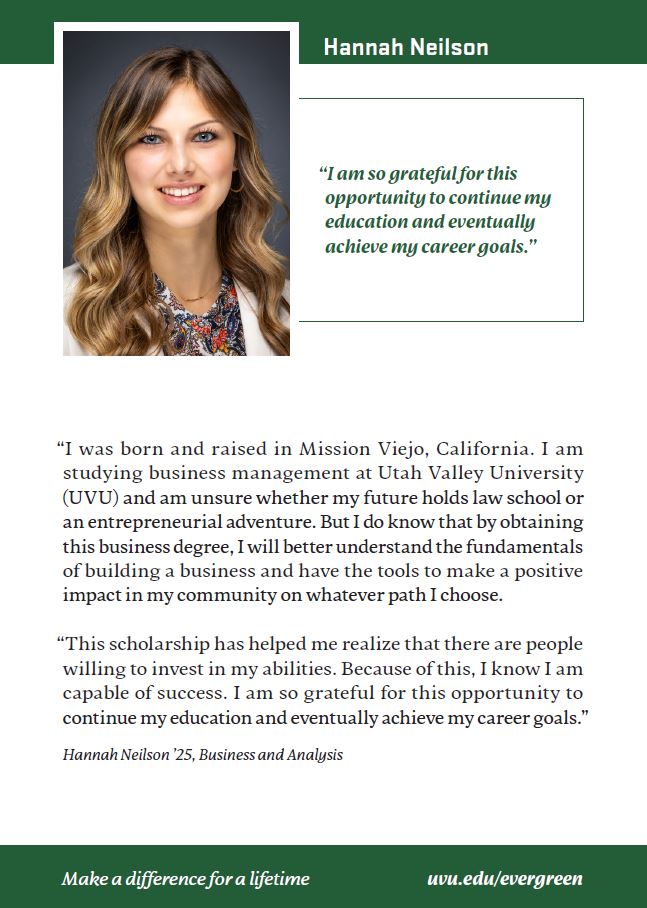 Hannah Neilson

"I am so grateful for this opportunity to continue my education and eventually achieve my career goals."

"I was born and raised in Mission Viejo, California. I am studying business management at Utah Valley University (UVU) and am unsure whether my future holds law school or an entrepreneurial adventure. But I do know that by obtaining this business degree, I will better understand the fundamentals of building a business and have the tools to make a positive impact in my community on whatever path I choose.

"This scholarship has helped me realize that there are people willing to invest in my abilities. Because of this, I know I am capable of success. I am so grateful for this opportunity to continue my education and eventually achieve my career goals."

Hannah Neilson '25, Business and Analysis

Make a difference for a lifetime

uvu.edu/evergreen